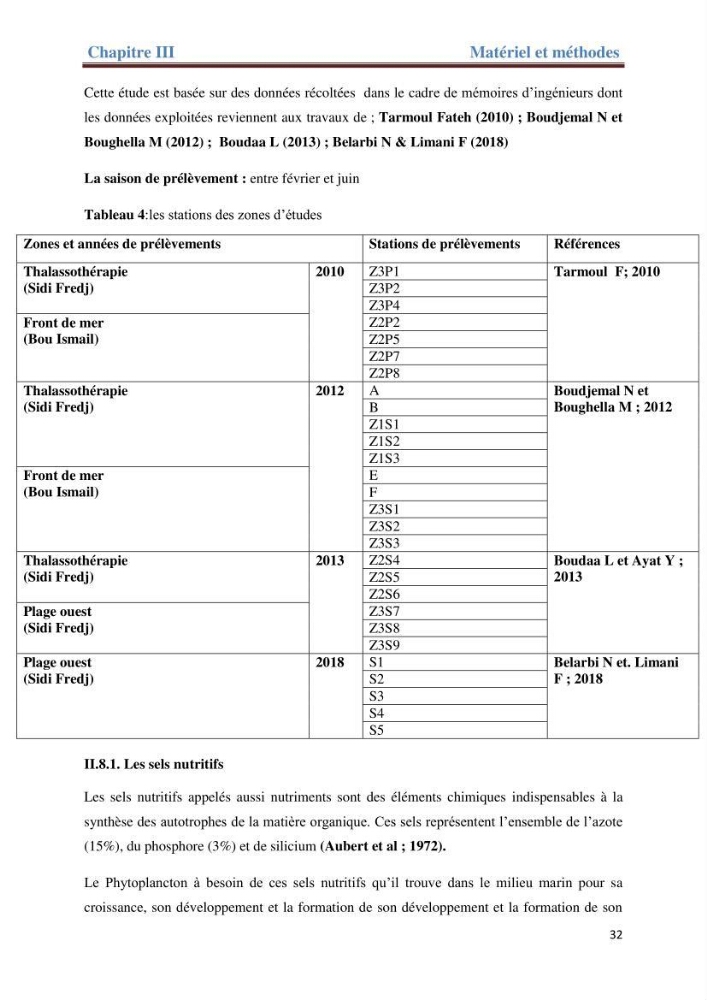 Chapitre III Matériel et méthodes

Cette étude est basée sur des données récoltées dans le cadre de mémoires d'ingénieurs dont les données exploitées reviennent aux travaux de ; Tarmoul Fateh (2010) ; Boudjemal N et Boughella M (2012) ; Boudaa L (2013) ; Belarbi N & Limani F (2018)

La saison de prélèvement : entre février et juin

Tableau 4:les stations des zones d'études

| Zones et années de prélèvements | | Stations de prélèvements | Références |
|---|---|---|---|
| Thalassothérapie (Sidi Fredj) | 2010 | Z3P1 | Tarmoul F; 2010 |
| | | Z3P2 | |
| | | Z3P4 | |
| Front de mer (Bou Ismail) | | Z2P2 | |
| | | Z2P5 | |
| | | Z2P7 | |
| | | Z2P8 | |
| Thalassothérapie (Sidi Fredj) | 2012 | A | Boudjemal N et Boughella M ; 2012 |
| | | B | |
| | | Z1S1 | |
| | | Z1S2 | |
| | | Z1S3 | |
| Front de mer (Bou Ismail) | | E | |
| | | F | |
| | | Z3S1 | |
| | | Z3S2 | |
| | | Z3S3 | |
| Thalassothérapie (Sidi Fredj) | 2013 | Z2S4 | Boudaa L et Ayat Y ; 2013 |
| | | Z2S5 | |
| | | Z2S6 | |
| Plage ouest (Sidi Fredj) | | Z3S7 | |
| | | Z3S8 | |
| | | Z3S9 | |
| Plage ouest (Sidi Fredj) | 2018 | S1 | Belarbi N et. Limani F ; 2018 |
| | | S2 | |
| | | S3 | |
| | | S4 | |
| | | S5 | |

II.8.1. Les sels nutritifs

Les sels nutritifs appelés aussi nutriments sont des éléments chimiques indispensables à la synthèse des autotrophes de la matière organique. Ces sels représentent l'ensemble de l'azote (15%), du phosphore (3%) et de silicium (Aubert et al ; 1972).

Le Phytoplancton à besoin de ces sels nutritifs qu'il trouve dans le milieu marin pour sa croissance, son développement et la formation de son développement et la formation de son

32